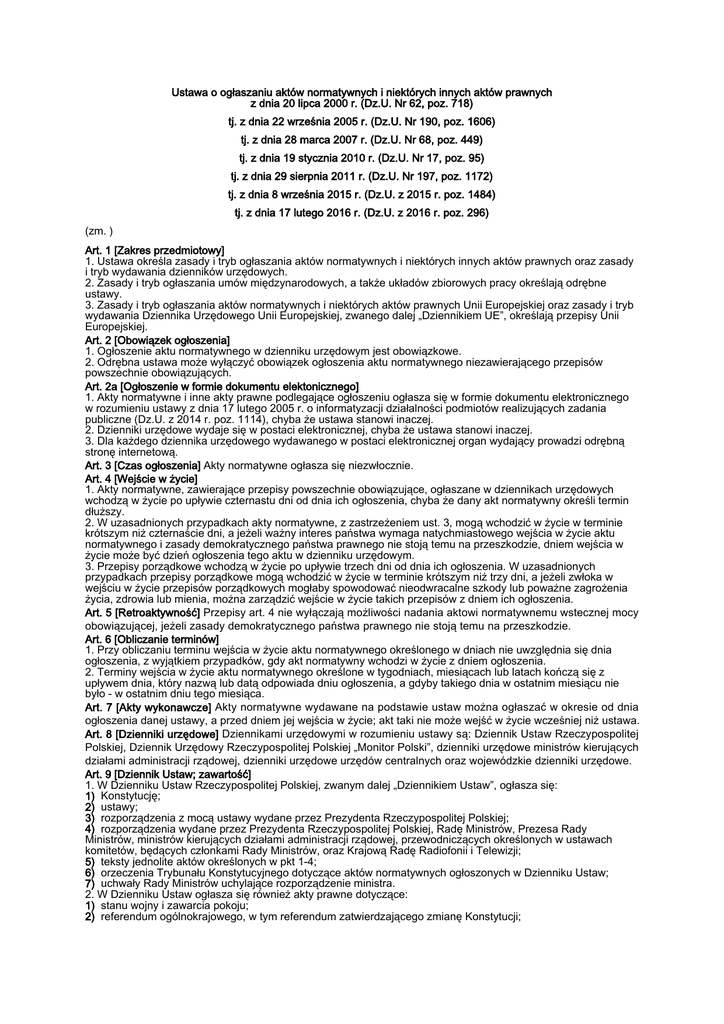 Ustawa o ogłaszaniu aktów normatywnych i niektórych innych aktów prawnych
z dnia 20 lipca 2000 r. (Dz.U. Nr 62, poz. 718)

tj. z dnia 22 września 2005 r. (Dz.U. Nr 190, poz. 1606)

tj. z dnia 28 marca 2007 r. (Dz.U. Nr 68, poz. 449)

tj. z dnia 19 stycznia 2010 r. (Dz.U. Nr 17, poz. 95)

tj. z dnia 29 sierpnia 2011 r. (Dz.U. Nr 197, poz. 1172)

tj. z dnia 8 września 2015 r. (Dz.U. z 2015 r. poz. 1484)

tj. z dnia 17 lutego 2016 r. (Dz.U. z 2016 r. poz. 296)

(zm. )

Art. 1 [Zakres przedmiotowy]
1. Ustawa określa zasady i tryb ogłaszania aktów normatywnych i niektórych innych aktów prawnych oraz zasady i tryb wydawania dzienników urzędowych.
2. Zasady i tryb ogłaszania umów międzynarodowych, a także układów zbiorowych pracy określają odrębne ustawy.
3. Zasady i tryb ogłaszania aktów normatywnych i niektórych aktów prawnych Unii Europejskiej oraz zasady i tryb wydawania Dziennika Urzędowego Unii Europejskiej, zwanego dalej „Dziennikiem UE", określają przepisy Unii Europejskiej.
Art. 2 [Obowiązek ogłoszenia]
1. Ogłoszenie aktu normatywnego w dzienniku urzędowym jest obowiązkowe.
2. Odrębna ustawa może wyłączyć obowiązek ogłoszenia aktu normatywnego niezawierającego przepisów powszechnie obowiązujących.
Art. 2a [Ogłoszenie w formie dokumentu elektonicznego]
1. Akty normatywne i inne akty prawne podlegające ogłoszeniu ogłasza się w formie dokumentu elektronicznego w rozumieniu ustawy z dnia 17 lutego 2005 r. o informatyzacji działalności podmiotów realizujących zadania publiczne (Dz.U. z 2014 r. poz. 1114), chyba że ustawa stanowi inaczej.
2. Dzienniki urzędowe wydaje się w postaci elektronicznej, chyba że ustawa stanowi inaczej.
3. Dla każdego dziennika urzędowego wydawanego w postaci elektronicznej organ wydający prowadzi odrębną stronę internetową.
Art. 3 [Czas ogłoszenia] Akty normatywne ogłasza się niezwłocznie.
Art. 4 [Wejście w życie]
1. Akty normatywne, zawierające przepisy powszechnie obowiązujące, ogłaszane w dziennikach urzędowych wchodzą w życie po upływie czternastu dni od dnia ich ogłoszenia, chyba że dany akt normatywny określi termin dłuższy.
2. W uzasadnionych przypadkach akty normatywne, z zastrzeżeniem ust. 3, mogą wchodzić w życie w terminie krótszym niż czternaście dni, a jeżeli ważny interes państwa wymaga natychmiastowego wejścia w życie aktu normatywnego i zasady demokratycznego państwa prawnego nie stoją temu na przeszkodzie, dniem wejścia w życie może być dzień ogłoszenia tego aktu w dzienniku urzędowym.
3. Przepisy porządkowe wchodzą w życie po upływie trzech dni od dnia ich ogłoszenia. W uzasadnionych przypadkach przepisy porządkowe mogą wchodzić w życie w terminie krótszym niż trzy dni, a jeżeli zwłoka w wejściu w życie przepisów porządkowych mogłaby spowodować nieodwracalne szkody lub poważne zagrożenia życia, zdrowia lub mienia, można zarządzić wejście w życie takich przepisów z dniem ich ogłoszenia.
Art. 5 [Retroaktywność] Przepisy art. 4 nie wyłączają możliwości nadania aktowi normatywnemu wstecznej mocy obowiązującej, jeżeli zasady demokratycznego państwa prawnego nie stoją temu na przeszkodzie.
Art. 6 [Obliczanie terminów]
1. Przy obliczaniu terminu wejścia w życie aktu normatywnego określonego w dniach nie uwzględnia się dnia ogłoszenia, z wyjątkiem przypadków, gdy akt normatywny wchodzi w życie z dniem ogłoszenia.
2. Terminy wejścia w życie aktu normatywnego określone w tygodniach, miesiącach lub latach kończą się z upływem dnia, który nazwą lub datą odpowiada dniu ogłoszenia, a gdyby takiego dnia w ostatnim miesiącu nie było - w ostatnim dniu tego miesiąca.
Art. 7 [Akty wykonawcze] Akty normatywne wydawane na podstawie ustaw można ogłaszać w okresie od dnia ogłoszenia danej ustawy, a przed dniem jej wejścia w życie; akt taki nie może wejść w życie wcześniej niż ustawa.
Art. 8 [Dzienniki urzędowe] Dziennikami urzędowymi w rozumieniu ustawy są: Dziennik Ustaw Rzeczypospolitej Polskiej, Dziennik Urzędowy Rzeczypospolitej Polskiej „Monitor Polski", dzienniki urzędowe ministrów kierujących działami administracji rządowej, dzienniki urzędowe urzędów centralnych oraz wojewódzkie dzienniki urzędowe.
Art. 9 [Dziennik Ustaw; zawartość]
1. W Dzienniku Ustaw Rzeczypospolitej Polskiej, zwanym dalej „Dziennikiem Ustaw", ogłasza się:
1) Konstytucję;
2) ustawy;
3) rozporządzenia z mocą ustawy wydane przez Prezydenta Rzeczypospolitej Polskiej;
4) rozporządzenia wydane przez Prezydenta Rzeczypospolitej Polskiej, Radę Ministrów, Prezesa Rady Ministrów, ministrów kierujących działami administracji rządowej, przewodniczących określonych w ustawach komitetów, będących członkami Rady Ministrów, oraz Krajową Radę Radiofonii i Telewizji;
5) teksty jednolite aktów określonych w pkt 1-4;
6) orzeczenia Trybunału Konstytucyjnego dotyczące aktów normatywnych ogłoszonych w Dzienniku Ustaw;
7) uchwały Rady Ministrów uchylające rozporządzenie ministra.
2. W Dzienniku Ustaw ogłasza się również akty prawne dotyczące:
1) stanu wojny i zawarcia pokoju;
2) referendum ogólnokrajowego, w tym referendum zatwierdzającego zmianę Konstytucji;